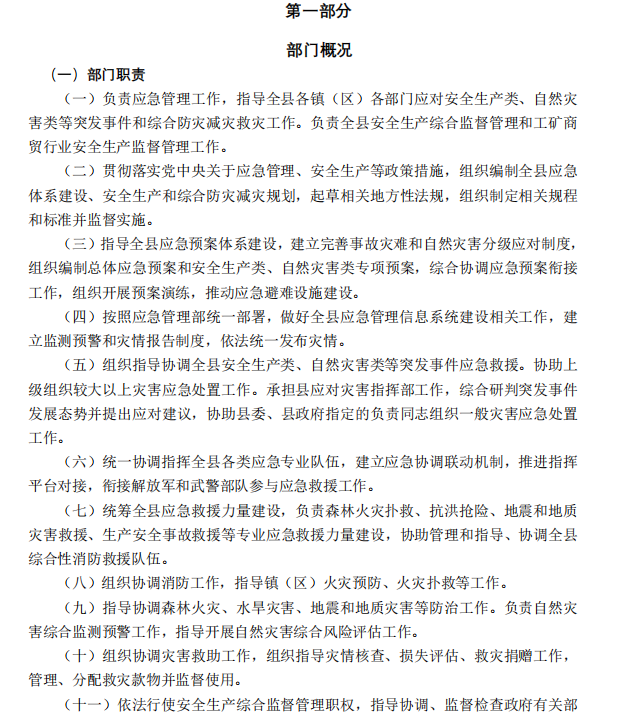 第一部分

部门概况

（一）部门职责

（一）负责应急管理工作，指导全县各镇（区）各部门应对安全生产类、自然灾害类等突发事件和综合防灾减灾救灾工作。负责全县安全生产综合监督管理和工矿商贸行业安全生产监督管理工作。

（二）贯彻落实党中央关于应急管理、安全生产等政策措施，组织编制全县应急体系建设、安全生产和综合防灾减灾规划，起草相关地方性法规，组织制定相关规程和标准并监督实施。

（三）指导全县应急预案体系建设，建立完善事故灾难和自然灾害分级应对制度，组织编制总体应急预案和安全生产类、自然灾害类专项预案，综合协调应急预案衔接工作，组织开展预案演练，推动应急避难设施建设。

（四）按照应急管理部统一部署，做好全县应急管理信息系统建设相关工作，建立监测预警和灾情报告制度，依法统一发布灾情。

（五）组织指导协调全县安全生产类、自然灾害类等突发事件应急救援。协助上级组织较大以上灾害应急处置工作。承担县应对灾害指挥部工作，综合研判突发事件发展态势并提出应对建议，协助县委、县政府指定的负责同志组织一般灾害应急处置工作。

（六）统一协调指挥全县各类应急专业队伍，建立应急协调联动机制，推进指挥平台对接，衔接解放军和武警部队参与应急救援工作。

（七）统筹全县应急救援力量建设，负责森林火灾扑救、抗洪抢险、地震和地质灾害救援、生产安全事故救援等专业应急救援力量建设，协助管理和指导、协调全县综合性消防救援队伍。

（八）组织协调消防工作，指导镇（区）火灾预防、火灾扑救等工作。

（九）指导协调森林火灾、水旱灾害、地震和地质灾害等防治工作。负责自然灾害综合监测预警工作，指导开展自然灾害综合风险评估工作。

（十）组织协调灾害救助工作，组织指导灾情核查、损失评估、救灾捐赠工作，管理、分配救灾款物并监督使用。

（十一）依法行使安全生产综合监督管理职权，指导协调、监督检查政府有关部